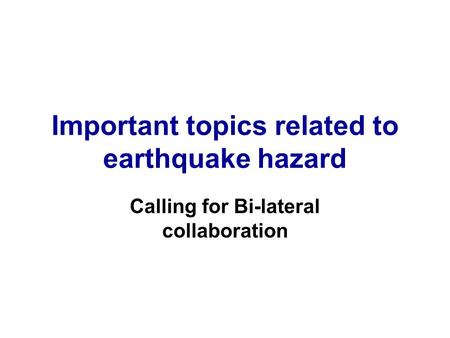 Important topics related to earthquake hazard

Calling for Bi-lateral collaboration